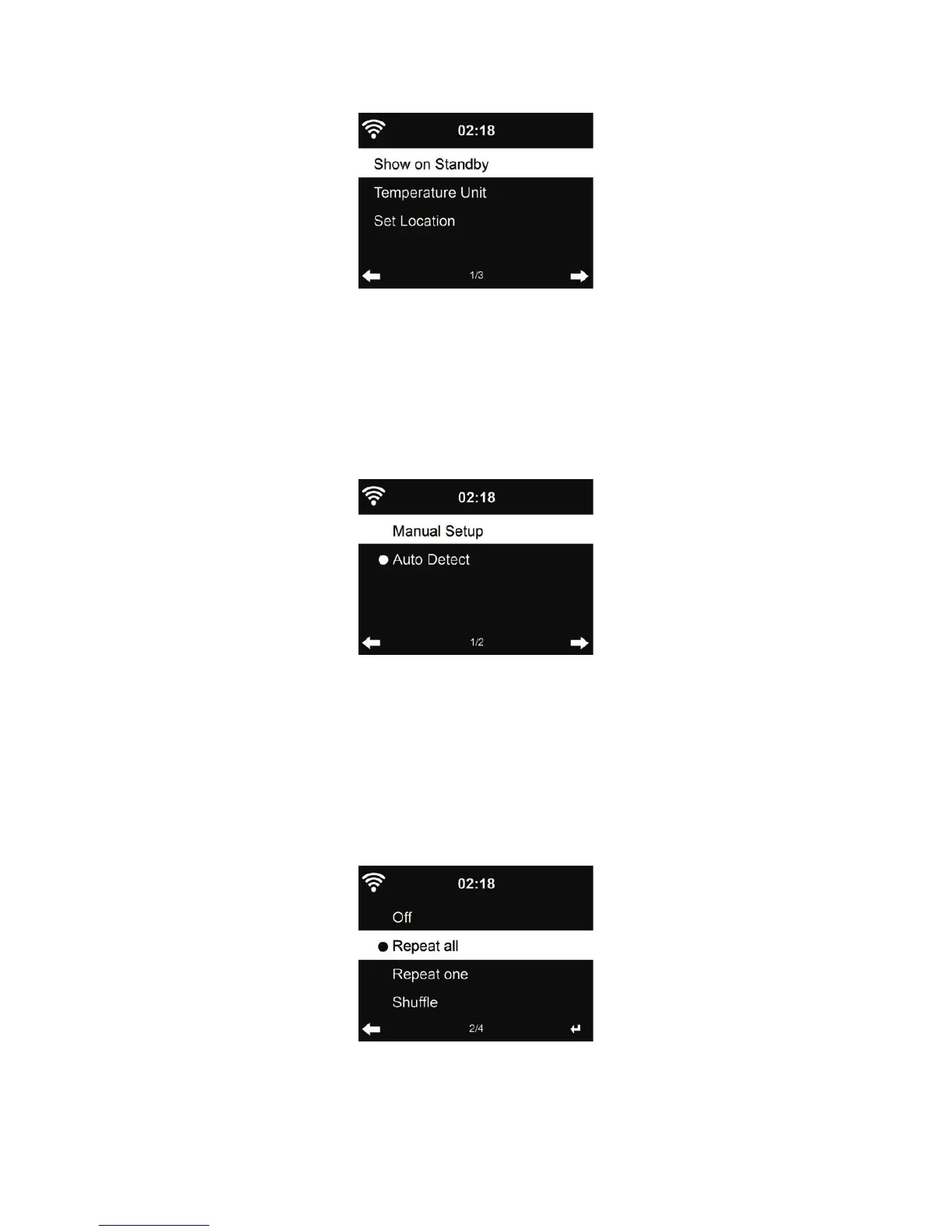 02:18

Show on Standby

Temperature Unit

Set Location

1/3

02:18

Manual Setup

• Auto Detect

1/2

02:18

Off

• Repeat all

Repeat one

Shuffle

2/4